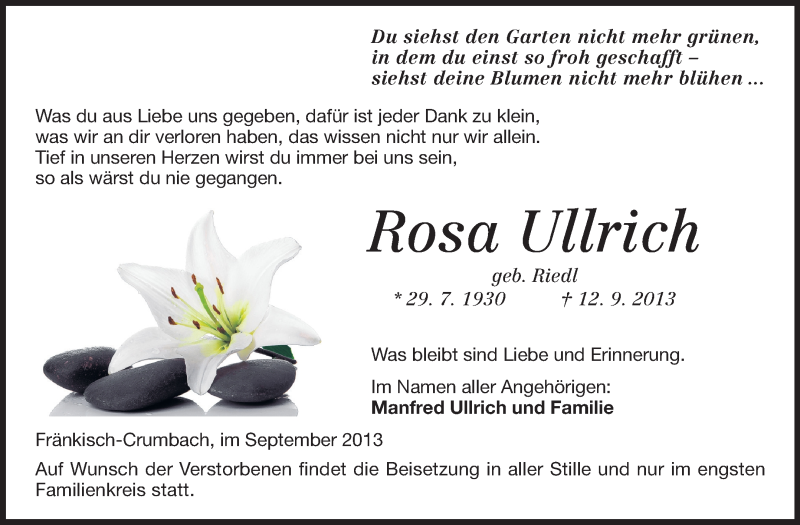 Du siehst den Garten nicht mehr grünen,
in dem du einst so froh geschafft –
siehst deine Blumen nicht mehr blühen ...

Was du aus Liebe uns gegeben, dafür ist jeder Dank zu klein,
was wir an dir verloren haben, das wissen nicht nur wir allein.
Tief in unseren Herzen wirst du immer bei uns sein,
so als wärst du nie gegangen.

Rosa Ullrich

geb. Riedl

* 29. 7. 1930 † 12. 9. 2013

Was bleibt sind Liebe und Erinnerung.

Im Namen aller Angehörigen:
Manfred Ullrich und Familie

Fränkisch-Crumbach, im September 2013

Auf Wunsch der Verstorbenen findet die Beisetzung in aller Stille und nur im engsten Familienkreis statt.